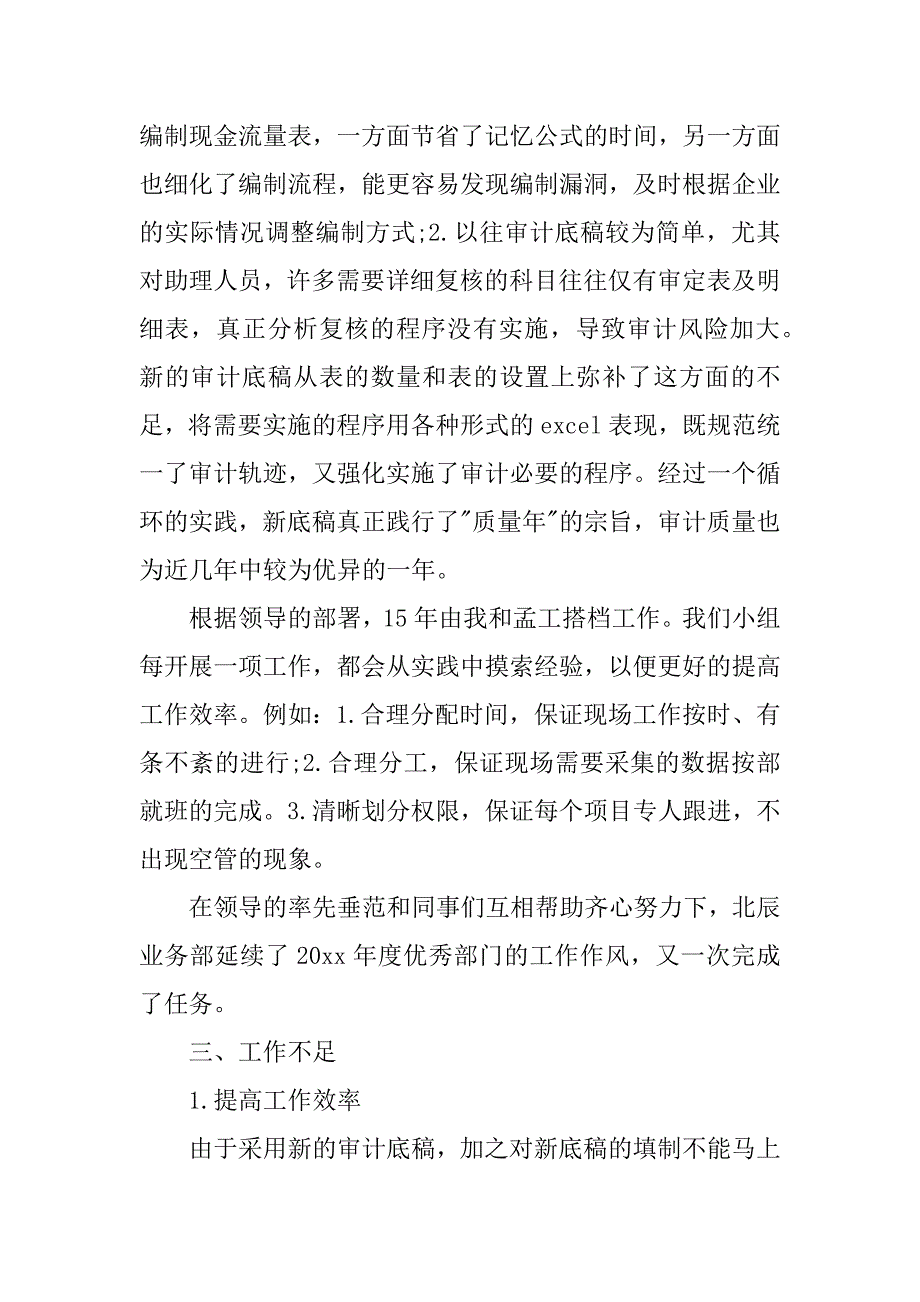 编制现金流量表，一方面节省了记忆公式的时间，另一方面也细化了编制流程，能更容易发现编制漏洞，及时根据企业的实际情况调整编制方式;2.以往审计底稿较为简单，尤其对助理人员，许多需要详细复核的科目往往仅有审定表及明细表，真正分析复核的程序没有实施，导致审计风险加大。新的审计底稿从表的数量和表的设置上弥补了这方面的不足，将需要实施的程序用各种形式的excel表现，既规范统一了审计轨迹，又强化实施了审计必要的程序。经过一个循环的实践，新底稿真正践行了"质量年"的宗旨，审计质量也为近几年中较为优异的一年。

根据领导的部署，15年由我和孟工搭档工作。我们小组每开展一项工作，都会从实践中摸索经验，以便更好的提高工作效率。例如：1.合理分配时间，保证现场工作按时、有条不紊的进行;2.合理分工，保证现场需要采集的数据按部就班的完成。3.清晰划分权限，保证每个项目专人跟进，不出现空管的现象。

在领导的率先垂范和同事们互相帮助齐心努力下，北辰业务部延续了20xx年度优秀部门的工作作风，又一次完成了任务。

三、工作不足

1.提高工作效率

由于采用新的审计底稿，加之对新底稿的填制不能马上